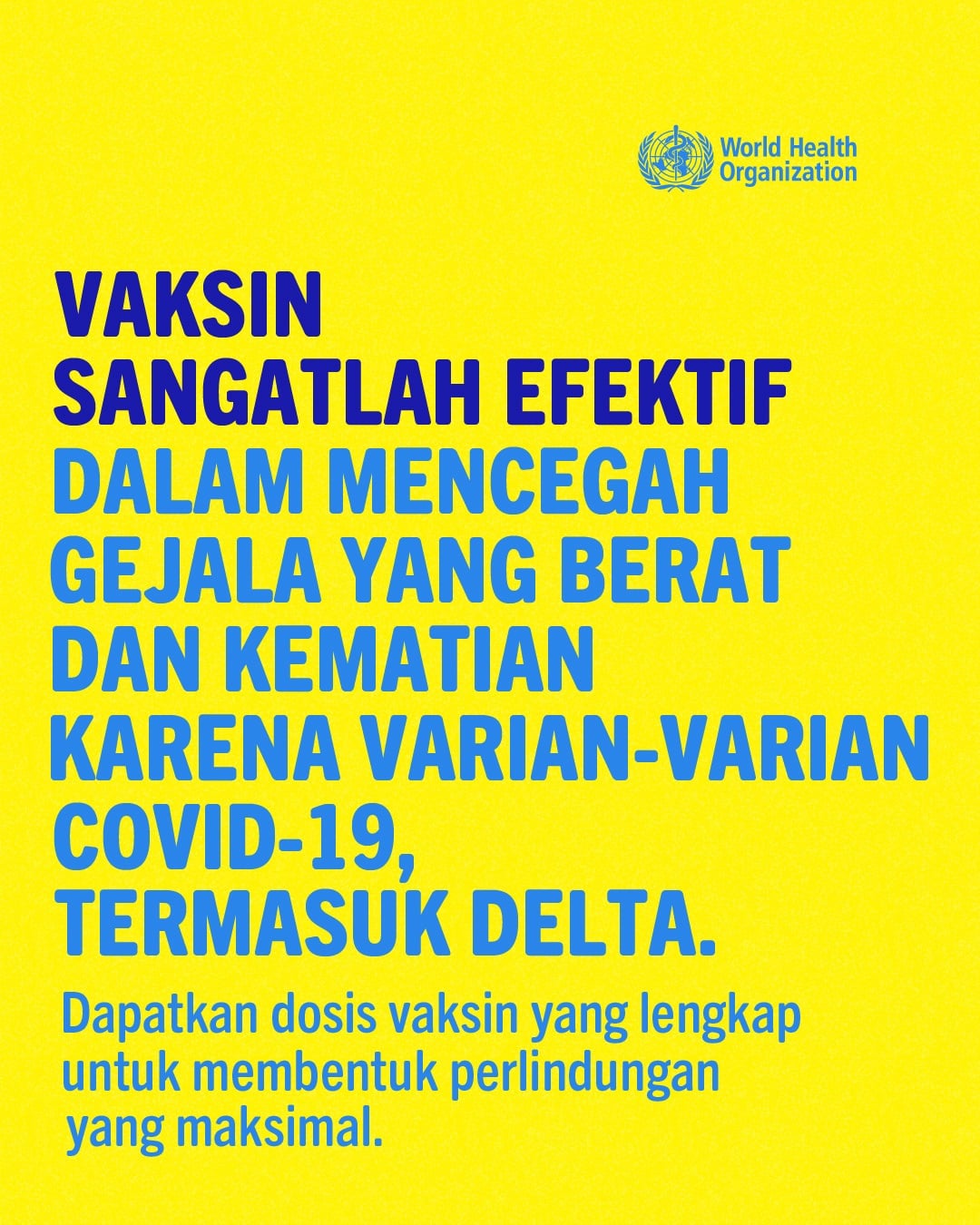 World Health
Organization

VAKSIN SANGATLAH EFEKTIF DALAM MENCEGAH GEJALA YANG BERAT DAN KEMATIAN KARENA VARIAN-VARIAN COVID-19, TERMASUK DELTA.

Dapatkan dosis vaksin yang lengkap untuk membentuk perlindungan yang maksimal.